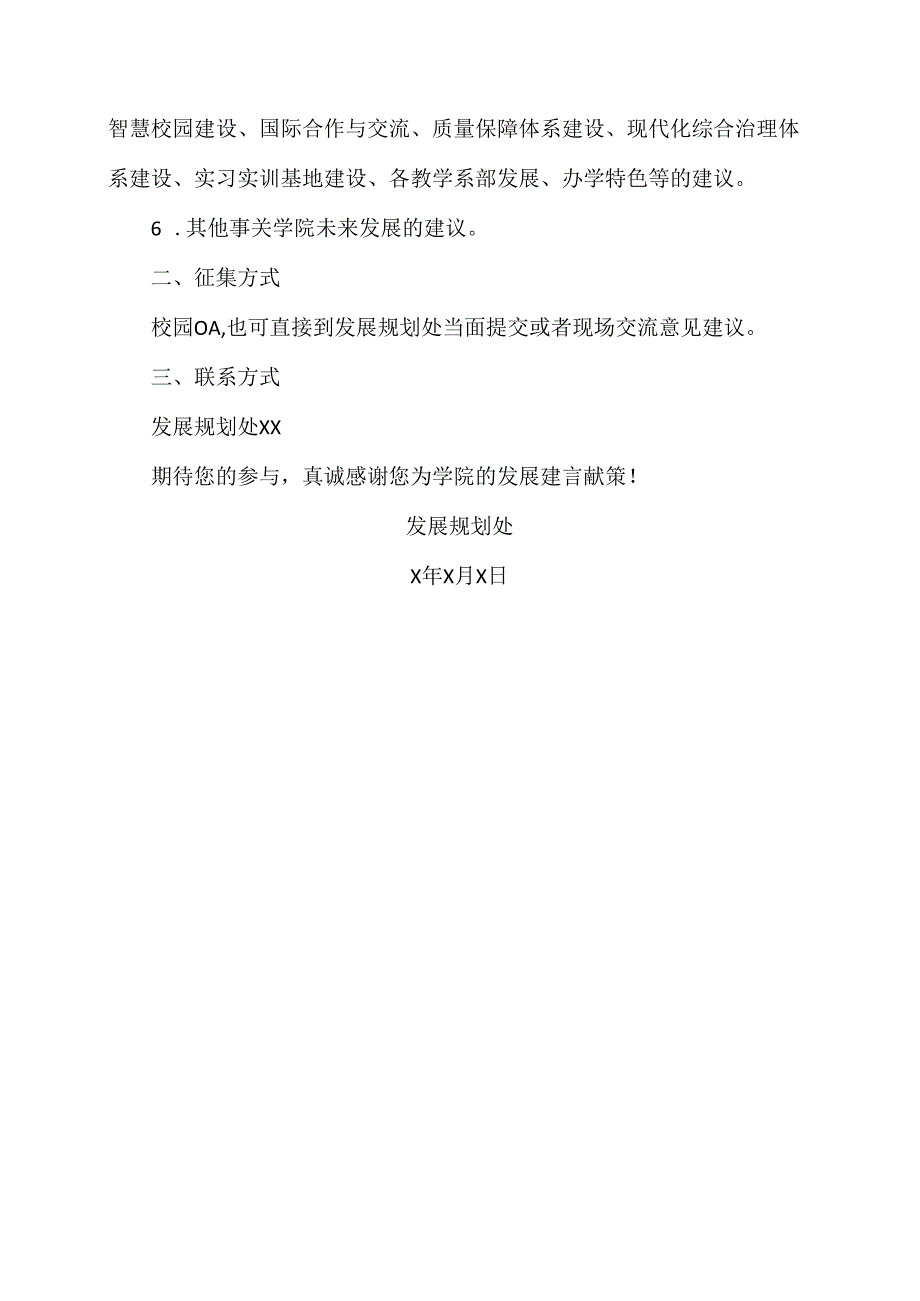 智慧校园建设、国际合作与交流、质量保障体系建设、现代化综合治理体系建设、实习实训基地建设、各教学系部发展、办学特色等的建议。

6 .其他事关学院未来发展的建议。

二、征集方式

校园OA,也可直接到发展规划处当面提交或者现场交流意见建议。

三、联系方式

发展规划处XX

期待您的参与，真诚感谢您为学院的发展建言献策！

发展规划处

X年X月X日